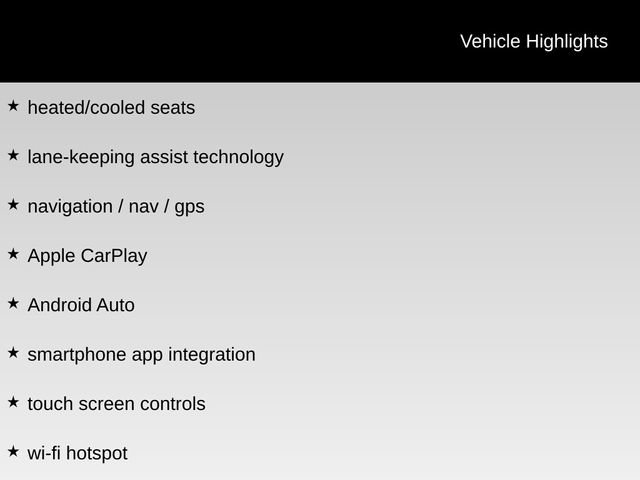 Vehicle Highlights

★ heated/cooled seats

★ lane-keeping assist technology

★ navigation / nav / gps

★ Apple CarPlay

★ Android Auto

★ smartphone app integration

★ touch screen controls

★ wi-fi hotspot